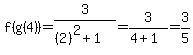 $f(g(4))=\frac{3}{(2)^2+1}=\frac{3}{4+1}=\frac{3}{5}$